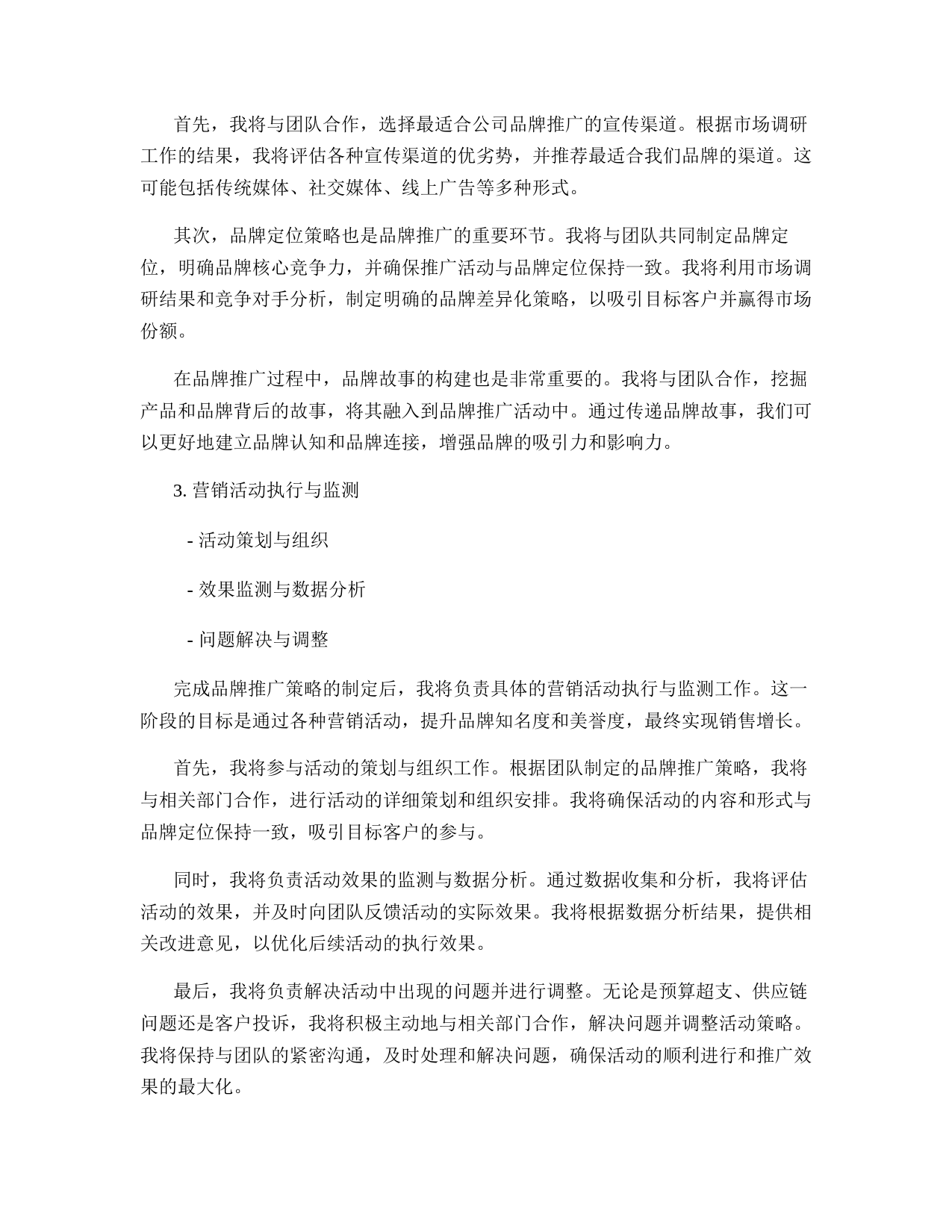 首先，我将与团队合作，选择最适合公司品牌推广的宣传渠道。根据市场调研工作的结果，我将评估各种宣传渠道的优劣势，并推荐最适合我们品牌的渠道。这可能包括传统媒体、社交媒体、线上广告等多种形式。

其次，品牌定位策略也是品牌推广的重要环节。我将与团队共同制定品牌定位，明确品牌核心竞争力，并确保推广活动与品牌定位保持一致。我将利用市场调研结果和竞争对手分析，制定明确的品牌差异化策略，以吸引目标客户并赢得市场份额。

在品牌推广过程中，品牌故事的构建也是非常重要的。我将与团队合作，挖掘产品和品牌背后的故事，将其融入到品牌推广活动中。通过传递品牌故事，我们可以更好地建立品牌认知和品牌连接，增强品牌的吸引力和影响力。

3. 营销活动执行与监测

- 活动策划与组织

- 效果监测与数据分析

- 问题解决与调整

完成品牌推广策略的制定后，我将负责具体的营销活动执行与监测工作。这一阶段的目标是通过各种营销活动，提升品牌知名度和美誉度，最终实现销售增长。

首先，我将参与活动的策划与组织工作。根据团队制定的品牌推广策略，我将与相关部门合作，进行活动的详细策划和组织安排。我将确保活动的内容和形式与品牌定位保持一致，吸引目标客户的参与。

同时，我将负责活动效果的监测与数据分析。通过数据收集和分析，我将评估活动的效果，并及时向团队反馈活动的实际效果。我将根据数据分析结果，提供相关改进意见，以优化后续活动的执行效果。

最后，我将负责解决活动中出现的问题并进行调整。无论是预算超支、供应链问题还是客户投诉，我将积极主动地与相关部门合作，解决问题并调整活动策略。我将保持与团队的紧密沟通，及时处理和解决问题，确保活动的顺利进行和推广效果的最大化。